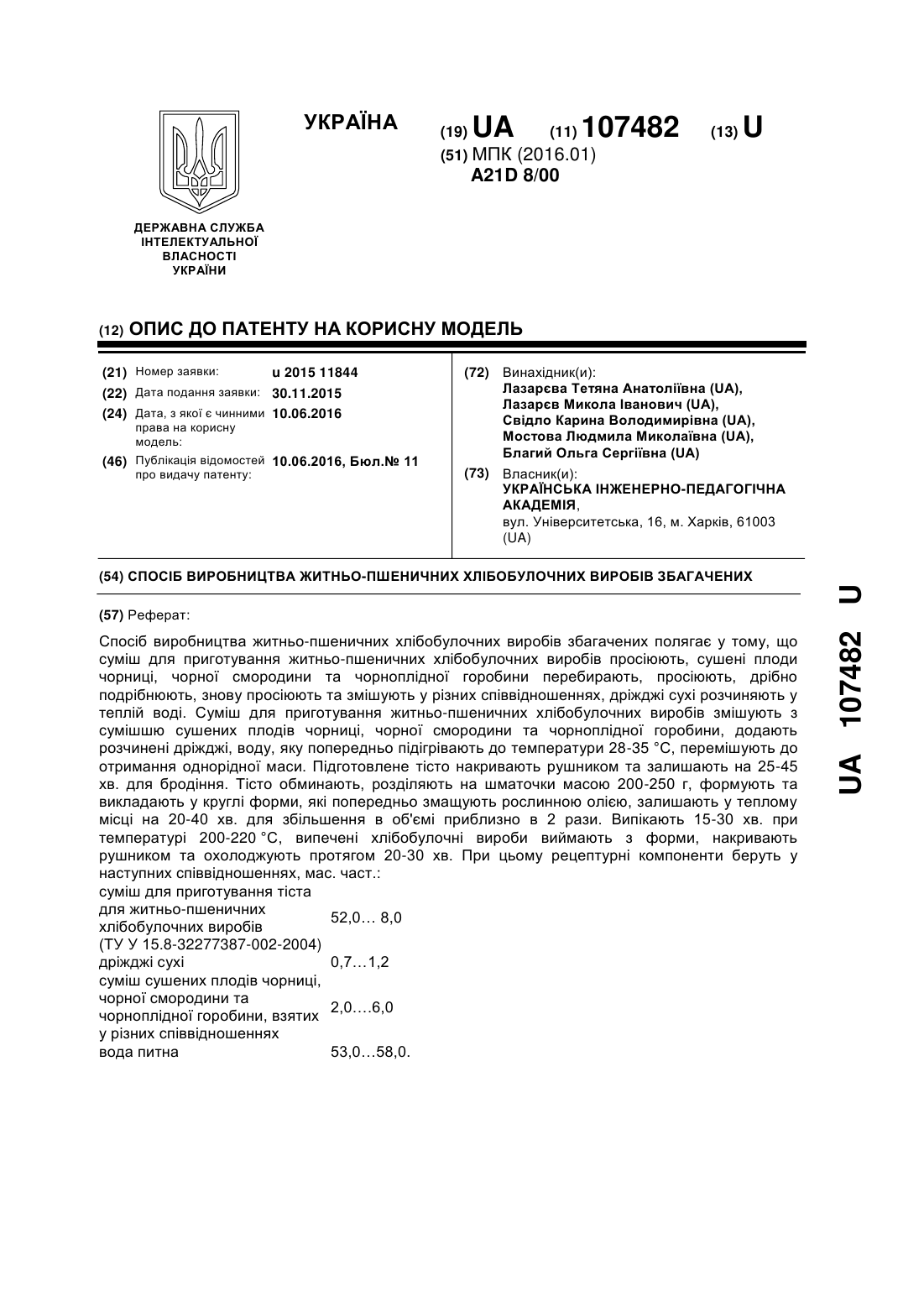 УКРАЇНА

(19) UA (11) 107482 (13) U

(51) МПК (2016.01)
A21D 8/00

ДЕРЖАВНА СЛУЖБА ІНТЕЛЕКТУАЛЬНОЇ ВЛАСНОСТІ УКРАЇНИ

(12) ОПИС ДО ПАТЕНТУ НА КОРИСНУ МОДЕЛЬ

(21) Номер заявки: u 2015 11844
(22) Дата подання заявки: 30.11.2015
(24) Дата, з якої є чинними права на корисну модель: 10.06.2016
(46) Публікація відомостей про видачу патенту: 10.06.2016, Бюл.№ 11

(72) Винахідник(и):
Лазарєва Тетяна Анатоліївна (UA),
Лазарєв Микола Іванович (UA),
Свідло Карина Володимирівна (UA),
Мостова Людмила Миколаївна (UA),
Благий Ольга Сергіївна (UA)

(73) Власник(и):
УКРАЇНСЬКА ІНЖЕНЕРНО-ПЕДАГОГІЧНА АКАДЕМІЯ,
вул. Університетська, 16, м. Харків, 61003 (UA)

(54) СПОСІБ ВИРОБНИЦТВА ЖИТНЬО-ПШЕНИЧНИХ ХЛІБОБУЛОЧНИХ ВИРОБІВ ЗБАГАЧЕНИХ

(57) Реферат:

Спосіб виробництва житньо-пшеничних хлібобулочних виробів збагачених полягає у тому, що суміш для приготування житньо-пшеничних хлібобулочних виробів просіюють, сушені плоди чорниці, чорної смородини та чорноплідної горобини перебирають, просіюють, дрібно подрібнюють, знову просіюють та змішують у різних співвідношеннях, дріжджі сухі розчиняють у теплій воді. Суміш для приготування житньо-пшеничних хлібобулочних виробів змішують з сумішшю сушених плодів чорниці, чорної смородини та чорноплідної горобини, додають розчинені дріжджі, воду, яку попередньо підігрівають до температури 28-35 °С, перемішують до отримання однорідної маси. Підготовлене тісто накривають рушником та залишають на 25-45 хв. для бродіння. Тісто обминають, розділяють на шматочки масою 200-250 г, формують та викладають у круглі форми, які попередньо змащують рослинною олією, залишають у теплому місці на 20-40 хв. для збільшення в об'ємі приблизно в 2 рази. Випікають 15-30 хв. при температурі 200-220 °С, випечені хлібобулочні вироби виймають з форми, накривають рушником та охолоджують протягом 20-30 хв. При цьому рецептурні компоненти беруть у наступних співвідношеннях, мас. част.:

| | |
|---|---|
| суміш для приготування тіста для житньо-пшеничних хлібобулочних виробів (ТУ У 15.8-32277387-002-2004) | 52,0… 8,0 |
| дріжджі сухі | 0,7…1,2 |
| суміш сушених плодів чорниці, чорної смородини та чорноплідної горобини, взятих у різних співвідношеннях | 2,0….6,0 |
| вода питна | 53,0…58,0. |

UA 107482 U